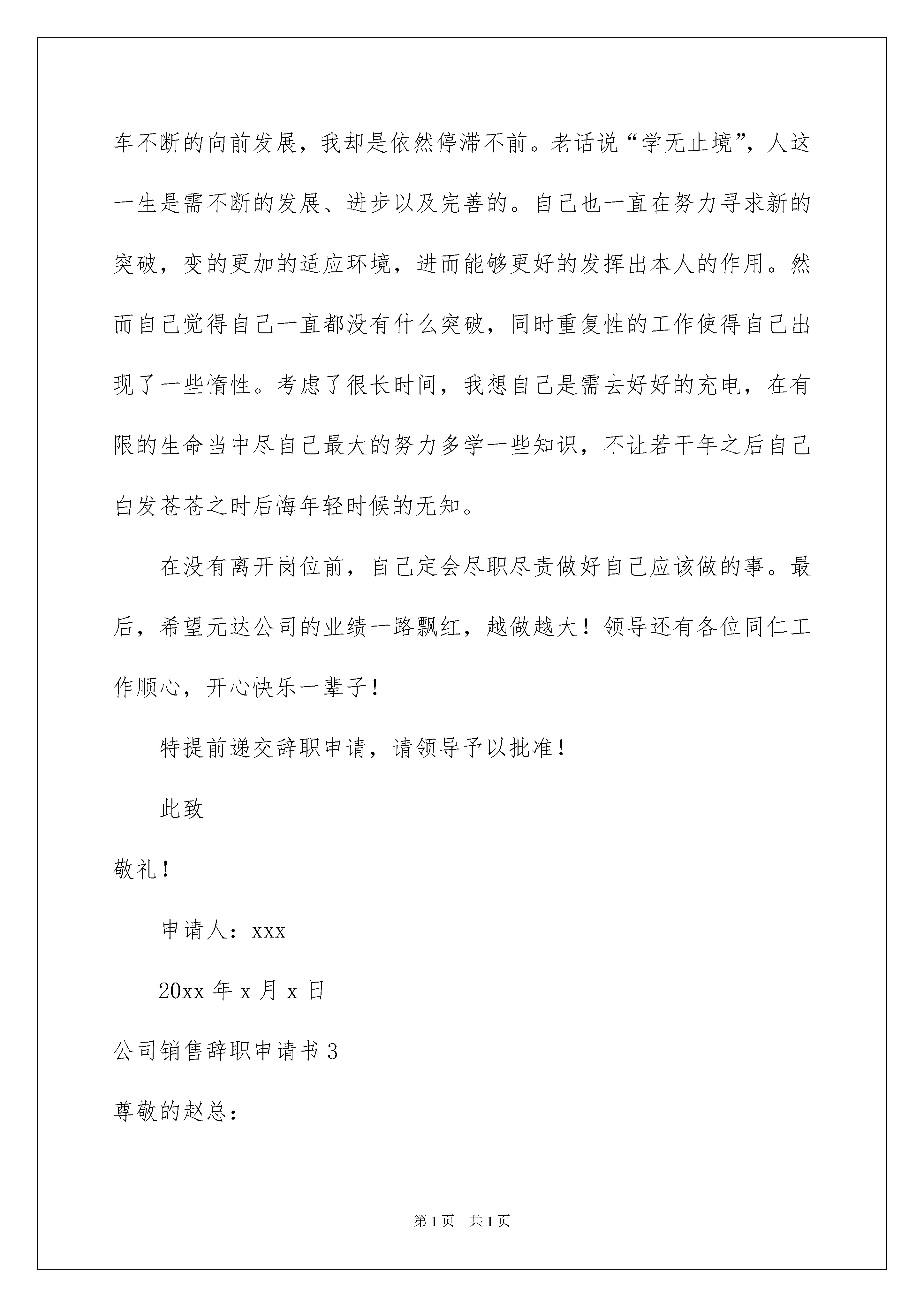 车不断的向前发展，我却是依然停滞不前。老话说“学无止境”，人这一生是需不断的发展、进步以及完善的。自己也一直在努力寻求新的突破，变的更加的适应环境，进而能够更好的发挥出本人的作用。然而自己觉得自己一直都没有什么突破，同时重复性的工作使得自己出现了一些惰性。考虑了很长时间，我想自己是需去好好的充电，在有限的生命当中尽自己最大的努力多学一些知识，不让若干年之后自己白发苍苍之时后悔年轻时候的无知。

在没有离开岗位前，自己定会尽职尽责做好自己应该做的事。最后，希望元达公司的业绩一路飘红，越做越大！领导还有各位同仁工作顺心，开心快乐一辈子！

特提前递交辞职申请，请领导予以批准！

此致

敬礼！

申请人：xxx

20xx 年 x 月 x 日

公司销售辞职申请书 3

尊敬的赵总：

第 1 页 共 1 页